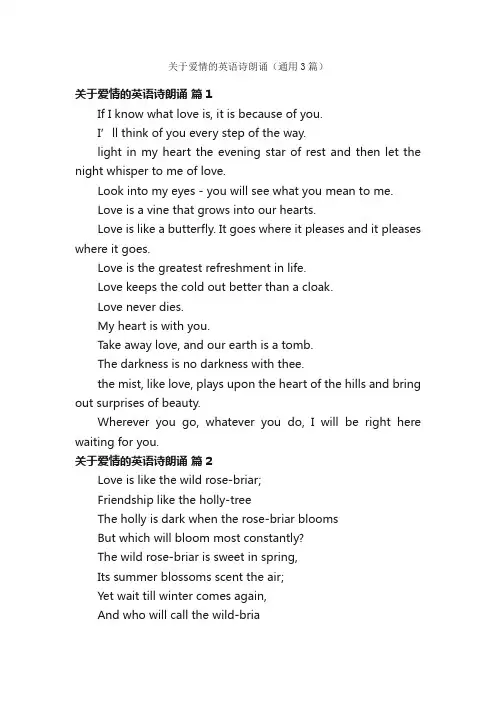 关于爱情的英语诗朗诵（通用3篇）

关于爱情的英语诗朗诵 篇1

If I know what love is, it is because of you.

I' ll think of you every step of the way.

light in my heart the evening star of rest and then let the night whisper to me of love.

Look into my eyes - you will see what you mean to me.

Love is a vine that grows into our hearts.

Love is like a butterfly. It goes where it pleases and it pleases where it goes.

Love is the greatest refreshment in life.

Love keeps the cold out better than a cloak.

Love never dies.

My heart is with you.

Take away love, and our earth is a tomb.

The darkness is no darkness with thee.

the mist, like love, plays upon the heart of the hills and bring out surprises of beauty.

Wherever you go, whatever you do, I will be right here waiting for you.

关于爱情的英语诗朗诵 篇2

Love is like the wild rose-briar;

Friendship like the holly-tree

The holly is dark when the rose-briar blooms

But which will bloom most constantly?

The wild rose-briar is sweet in spring,

Its summer blossoms scent the air;

Yet wait till winter comes again,

And who will call the wild-bria